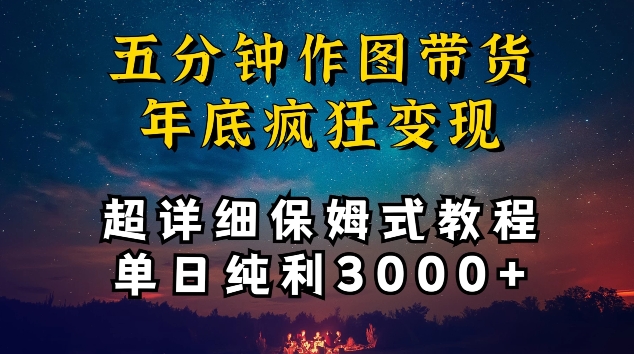 五分钟作图带货
年底疯狂变现

超详细保姆式教程
单日纯利3000+